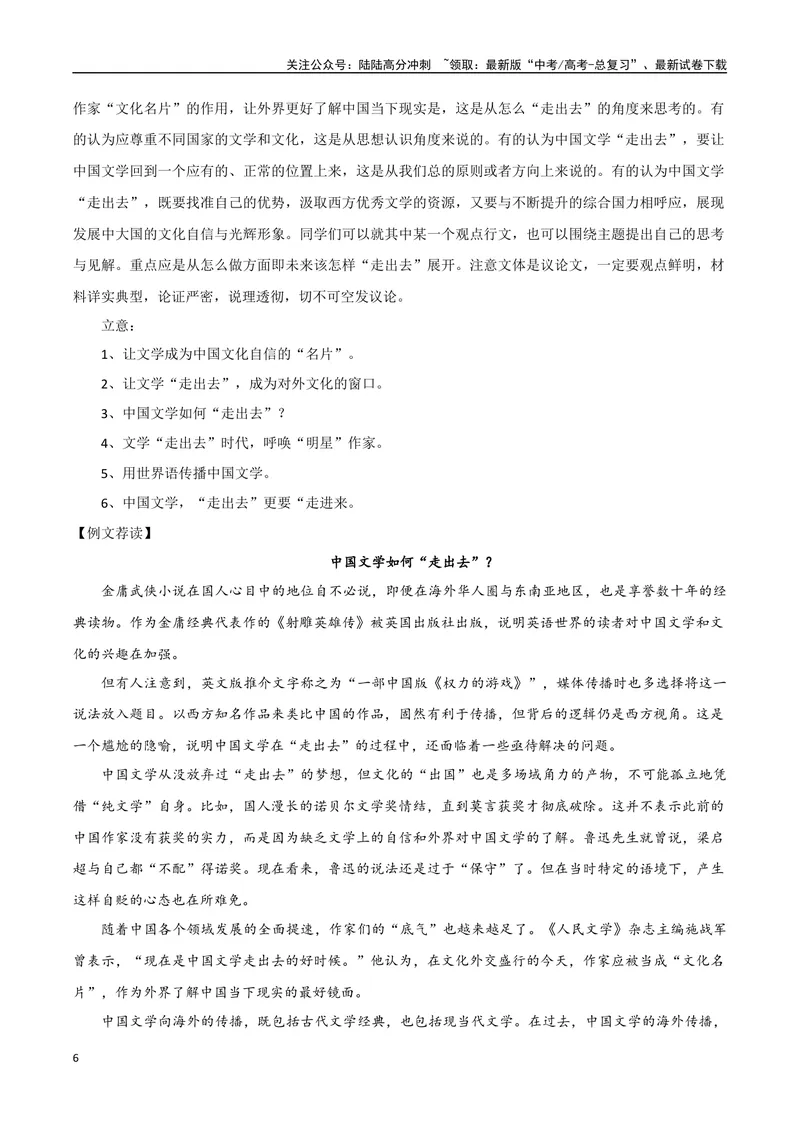 关注公众号：陆陆高分冲刺 ~领取：最新版“中考/高考-总复习”、最新试卷下载

作家“文化名片”的作用，让外界更好了解中国当下现实是，这是从怎么“走出去”的角度来思考的。有的认为应尊重不同国家的文学和文化，这是从思想认识角度来说的。有的认为中国文学“走出去”，要让中国文学回到一个应有的、正常的位置上来，这是从我们总的原则或者方向上来说的。有的认为中国文学“走出去”，既要找准自己的优势，汲取西方优秀文学的资源，又要与不断提升的综合国力相呼应，展现发展中大国的文化自信与光辉形象。同学们可以就其中某一个观点行文，也可以围绕主题提出自己的思考与见解。重点应是从怎么做方面即未来该怎样“走出去”展开。注意文体是议论文，一定要观点鲜明，材料详实典型，论证严密，说理透彻，切不可空发议论。

立意：

1、让文学成为中国文化自信的“名片”。

2、让文学“走出去”，成为对外文化的窗口。

3、中国文学如何“走出去”？

4、文学“走出去”时代，呼唤“明星”作家。

5、用世界语传播中国文学。

6、中国文学，“走出去”更要“走进来。

【例文荐读】

中国文学如何“走出去”？

金庸武侠小说在国人心目中的地位自不必说，即便在海外华人圈与东南亚地区，也是享誉数十年的经典读物。作为金庸经典代表作的《射雕英雄传》被英国出版社出版，说明英语世界的读者对中国文学和文化的兴趣在加强。

但有人注意到，英文版推介文字称之为“一部中国版《权力的游戏》”，媒体传播时也多选择将这一说法放入题目。以西方知名作品来类比中国的作品，固然有利于传播，但背后的逻辑仍是西方视角。这是一个尴尬的隐喻，说明中国文学在“走出去”的过程中，还面临着一些亟待解决的问题。

中国文学从没放弃过“走出去”的梦想，但文化的“出国”也是多场域角力的产物，不可能孤立地凭借“纯文学”自身。比如，国人漫长的诺贝尔文学奖情结，直到莫言获奖才彻底破除。这并不表示此前的中国作家没有获奖的实力，而是因为缺乏文学上的自信和外界对中国文学的了解。鲁迅先生就曾说，梁启超与自己都“不配”得诺奖。现在看来，鲁迅的说法还是过于“保守”了。但在当时特定的语境下，产生这样自贬的心态也在所难免。

随着中国各个领域发展的全面提速，作家们的“底气”也越来越足了。《人民文学》杂志主编施战军曾表示，“现在是中国文学走出去的好时候。”他认为，在文化外交盛行的今天，作家应被当成“文化名片”，作为外界了解中国当下现实的最好镜面。

中国文学向海外的传播，既包括古代文学经典，也包括现当代文学。在过去，中国文学的海外传播，

6